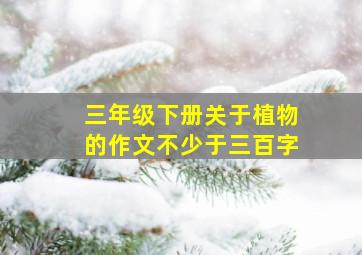 三年级下册关于植物的作文不少于三百字